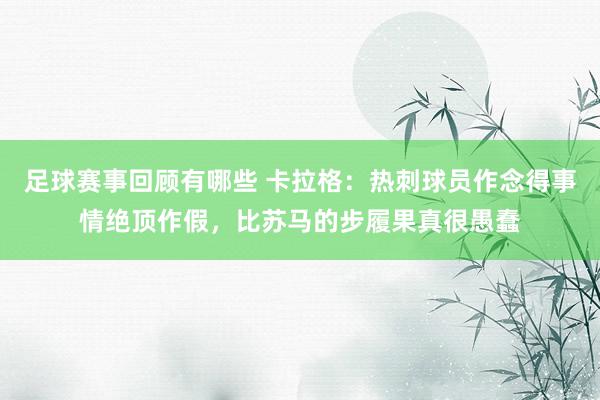 足球赛事回顾有哪些 卡拉格：热刺球员作念得事情绝顶作假，比苏马的步履果真很愚蠢